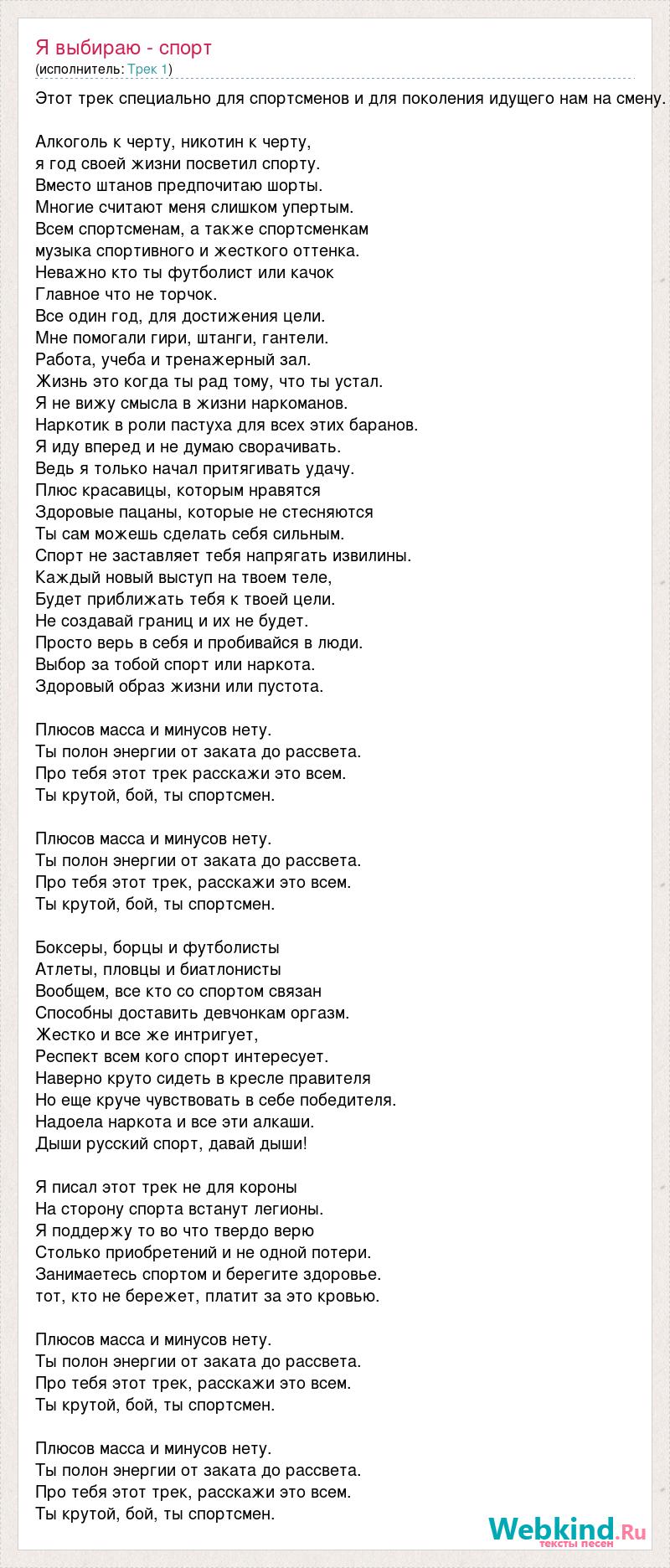 Я выбираю - спорт
(исполнитель: Трек 1)

Этот трек специально для спортсменов и для поколения идущего нам на смену.

Алкоголь к черту, никотин к черту,
я год своей жизни посветил спорту.
Вместо штанов предпочитаю шорты.
Многие считают меня слишком упертым.
Всем спортсменам, а также спортсменкам
музыка спортивного и жесткого оттенка.
Неважно кто ты футболист или качок
Главное что не торчок.
Все один год, для достижения цели.
Мне помогали гири, штанги, гантели.
Работа, учеба и тренажерный зал.
Жизнь это когда ты рад тому, что ты устал.
Я не вижу смысла в жизни наркоманов.
Наркотик в роли пастуха для всех этих баранов.
Я иду вперед и не думаю сворачивать.
Ведь я только начал притягивать удачу.
Плюс красавицы, которым нравятся
Здоровые пацаны, которые не стесняются
Ты сам можешь сделать себя сильным.
Спорт не заставляет тебя напрягать извилины.
Каждый новый выступ на твоем теле,
Будет приближать тебя к твоей цели.
Не создавай границ и их не будет.
Просто верь в себя и пробивайся в люди.
Выбор за тобой спорт или наркота.
Здоровый образ жизни или пустота.

Плюсов масса и минусов нету.
Ты полон энергии от заката до рассвета.
Про тебя этот трек расскажи это всем.
Ты крутой, бой, ты спортсмен.

Плюсов масса и минусов нету.
Ты полон энергии от заката до рассвета.
Про тебя этот трек, расскажи это всем.
Ты крутой, бой, ты спортсмен.

Боксеры, борцы и футболисты
Атлеты, пловцы и биатлонисты
Вообщем, все кто со спортом связан
Способны доставить девчонкам оргазм.
Жестко и все же интригует,
Респект всем кого спорт интересует.
Наверно круто сидеть в кресле правителя
Но еще круче чувствовать в себе победителя.
Надоела наркота и все эти алкаши.
Дыши русский спорт, давай дыши!

Я писал этот трек не для короны
На сторону спорта встанут легионы.
Я поддержу то во что твердо верю
Столько приобретений и не одной потери.
Занимаетесь спортом и берегите здоровье.
тот, кто не бережет, платит за это кровью.

Плюсов масса и минусов нету.
Ты полон энергии от заката до рассвета.
Про тебя этот трек, расскажи это всем.
Ты крутой, бой, ты спортсмен.

Плюсов масса и минусов нету.
Ты полон энергии от заката до рассвета.
Про тебя этот трек, расскажи это всем.
Ты крутой, бой, ты спортсмен.

Webkind.Ru
тексты песен